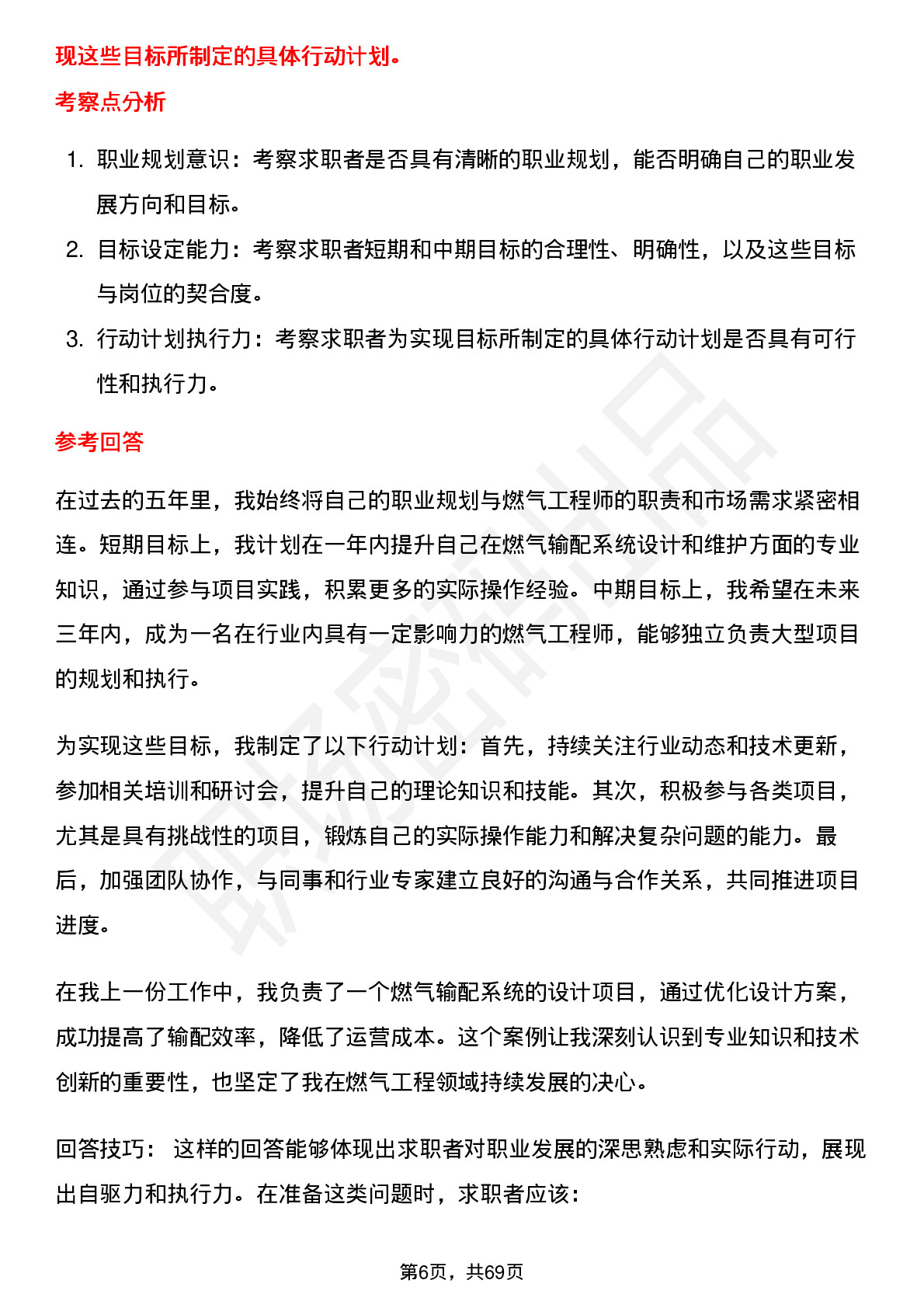 现这些目标所制定的具体行动计划。

考察点分析

1. 职业规划意识：考察求职者是否具有清晰的职业规划，能否明确自己的职业发展方向和目标。
2. 目标设定能力：考察求职者短期和中期目标的合理性、明确性，以及这些目标与岗位的契合度。
3. 行动计划执行力：考察求职者为实现目标所制定的具体行动计划是否具有可行性和执行力。

参考回答

在过去的五年里，我始终将自己的职业规划与燃气工程师的职责和市场需求紧密相连。短期目标上，我计划在一年内提升自己在燃气输配系统设计和维护方面的专业知识，通过参与项目实践，积累更多的实际操作经验。中期目标上，我希望在未来三年内，成为一名在行业内具有一定影响力的燃气工程师，能够独立负责大型项目的规划和执行。

为实现这些目标，我制定了以下行动计划：首先，持续关注行业动态和技术更新，参加相关培训和研讨会，提升自己的理论知识和技能。其次，积极参与各类项目，尤其是具有挑战性的项目，锻炼自己的实际操作能力和解决复杂问题的能力。最后，加强团队协作，与同事和行业专家建立良好的沟通与合作关系，共同推进项目进度。

在我上一份工作中，我负责了一个燃气输配系统的设计项目，通过优化设计方案，成功提高了输配效率，降低了运营成本。这个案例让我深刻认识到专业知识和技术创新的重要性，也坚定了我在燃气工程领域持续发展的决心。

回答技巧： 这样的回答能够体现出求职者对职业发展的深思熟虑和实际行动，展现出自驱力和执行力。在准备这类问题时，求职者应该：

第6页，共69页